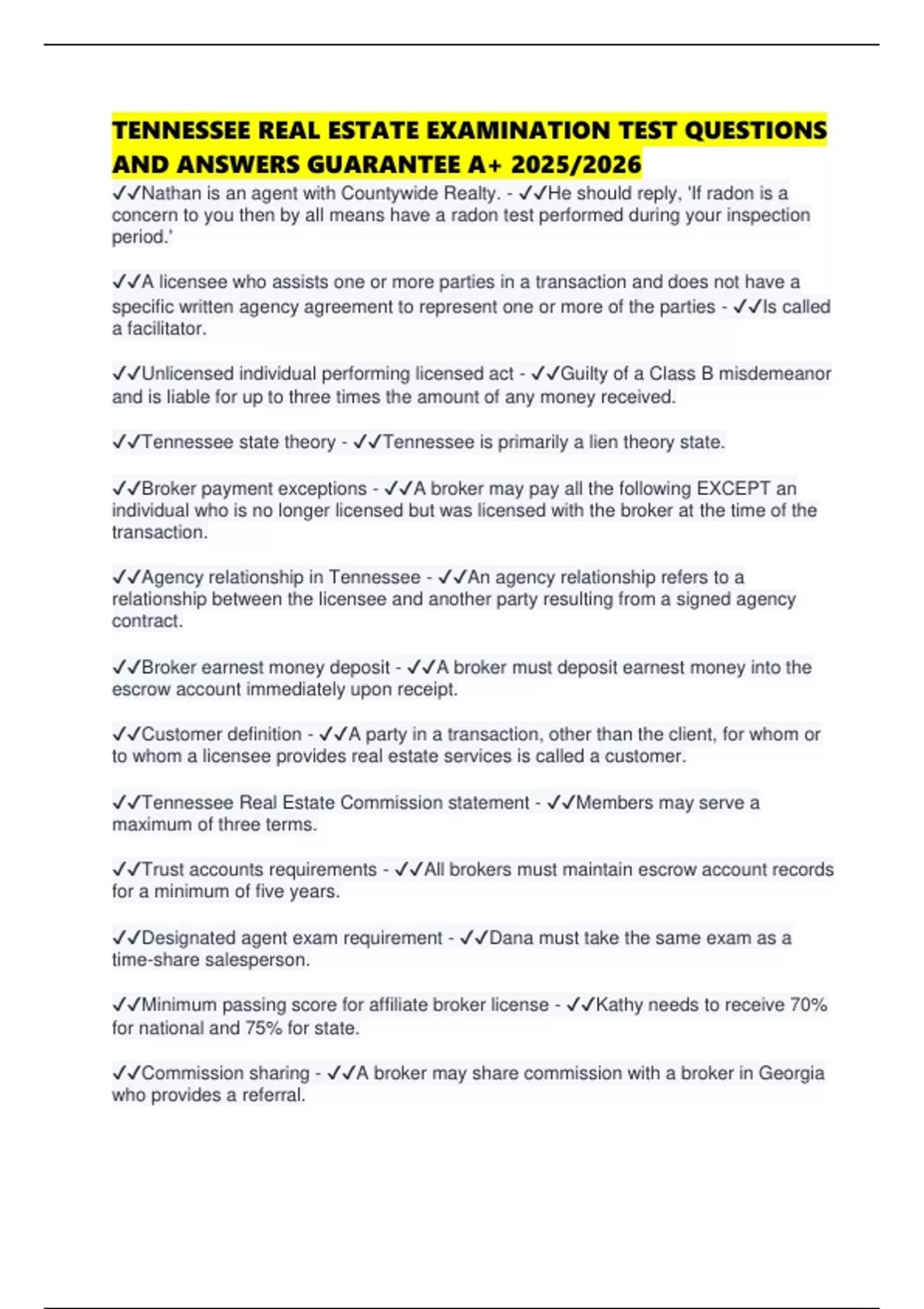 TENNESSEE REAL ESTATE EXAMINATION TEST QUESTIONS AND ANSWERS GUARANTEE A+ 2025/2026

✓✓Nathan is an agent with Countywide Realty. - ✓✓He should reply, 'If radon is a concern to you then by all means have a radon test performed during your inspection period.'

✓✓A licensee who assists one or more parties in a transaction and does not have a specific written agency agreement to represent one or more of the parties - ✓✓Is called a facilitator.

✓✓Unlicensed individual performing licensed act - ✓✓Guilty of a Class B misdemeanor and is liable for up to three times the amount of any money received.

✓✓Tennessee state theory - ✓✓Tennessee is primarily a lien theory state.

✓✓Broker payment exceptions - ✓✓A broker may pay all the following EXCEPT an individual who is no longer licensed but was licensed with the broker at the time of the transaction.

✓✓Agency relationship in Tennessee - ✓✓An agency relationship refers to a relationship between the licensee and another party resulting from a signed agency contract.

✓✓Broker earnest money deposit - ✓✓A broker must deposit earnest money into the escrow account immediately upon receipt.

✓✓Customer definition - ✓✓A party in a transaction, other than the client, for whom or to whom a licensee provides real estate services is called a customer.

✓✓Tennessee Real Estate Commission statement - ✓✓Members may serve a maximum of three terms.

✓✓Trust accounts requirements - ✓✓All brokers must maintain escrow account records for a minimum of five years.

✓✓Designated agent exam requirement - ✓✓Dana must take the same exam as a time-share salesperson.

✓✓Minimum passing score for affiliate broker license - ✓✓Kathy needs to receive 70% for national and 75% for state.

✓✓Commission sharing - ✓✓A broker may share commission with a broker in Georgia who provides a referral.